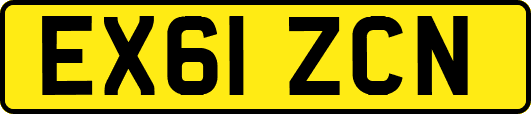 EX61 ZCN